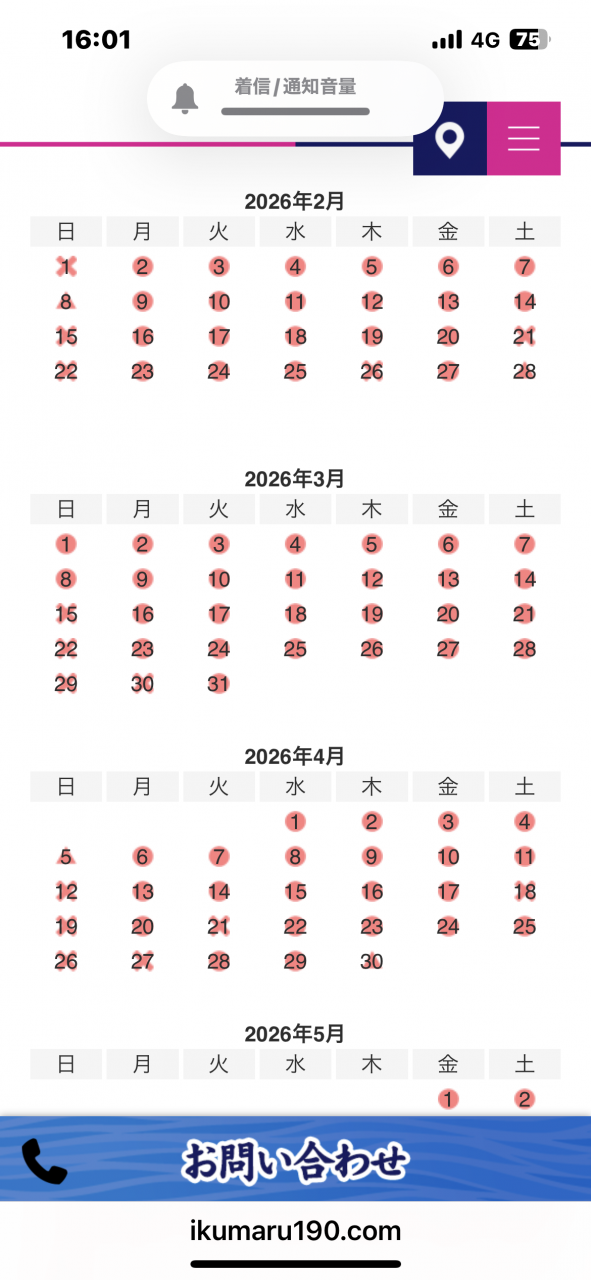 16:01 4G 75

着信/通知音量

2026年2月

| 日 | 月 | 火 | 水 | 木 | 金 | 土 |
|---|---|---|---|---|---|---|
| 1 | 2 | 3 | 4 | 5 | 6 | 7 |
| 8 | 9 | 10 | 11 | 12 | 13 | 14 |
| 15 | 16 | 17 | 18 | 19 | 20 | 21 |
| 22 | 23 | 24 | 25 | 26 | 27 | 28 |

2026年3月

| 日 | 月 | 火 | 水 | 木 | 金 | 土 |
|---|---|---|---|---|---|---|
| 1 | 2 | 3 | 4 | 5 | 6 | 7 |
| 8 | 9 | 10 | 11 | 12 | 13 | 14 |
| 15 | 16 | 17 | 18 | 19 | 20 | 21 |
| 22 | 23 | 24 | 25 | 26 | 27 | 28 |
| 29 | 30 | 31 | | | | |

2026年4月

| 日 | 月 | 火 | 水 | 木 | 金 | 土 |
|---|---|---|---|---|---|---|
| | | | 1 | 2 | 3 | 4 |
| 5 | 6 | 7 | 8 | 9 | 10 | 11 |
| 12 | 13 | 14 | 15 | 16 | 17 | 18 |
| 19 | 20 | 21 | 22 | 23 | 24 | 25 |
| 26 | 27 | 28 | 29 | 30 | | |

2026年5月

| 日 | 月 | 火 | 水 | 木 | 金 | 土 |
|---|---|---|---|---|---|---|
| | | | | | 1 | 2 |

お問い合わせ

ikumaru190.com